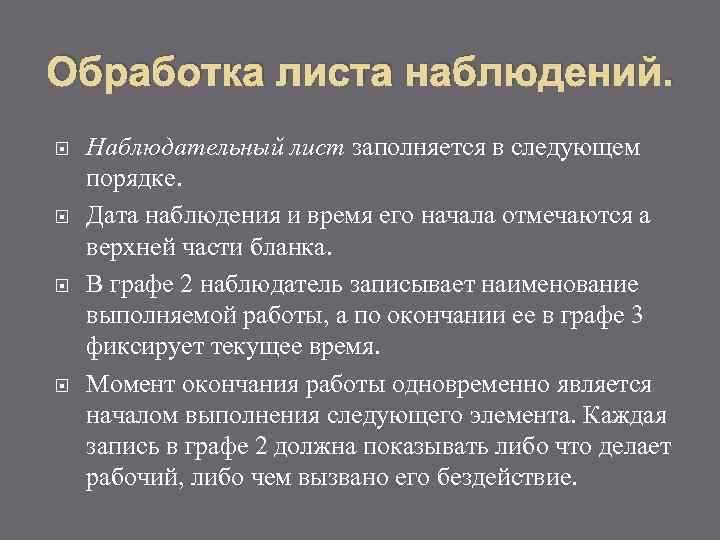 Обработка листа наблюдений.

Наблюдательный лист заполняется в следующем порядке.

Дата наблюдения и время его начала отмечаются а верхней части бланка.

В графе 2 наблюдатель записывает наименование выполняемой работы, а по окончании ее в графе 3 фиксирует текущее время.

Момент окончания работы одновременно является началом выполнения следующего элемента. Каждая запись в графе 2 должна показывать либо что делает рабочий, либо чем вызвано его бездействие.